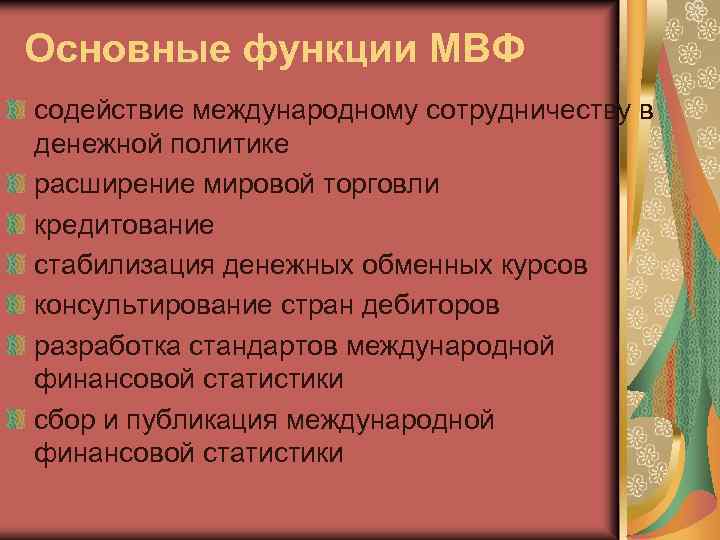 Основные функции МВФ

содействие международному сотрудничеству в денежной политике

расширение мировой торговли

кредитование

стабилизация денежных обменных курсов

консультирование стран дебиторов

разработка стандартов международной финансовой статистики

сбор и публикация международной финансовой статистики